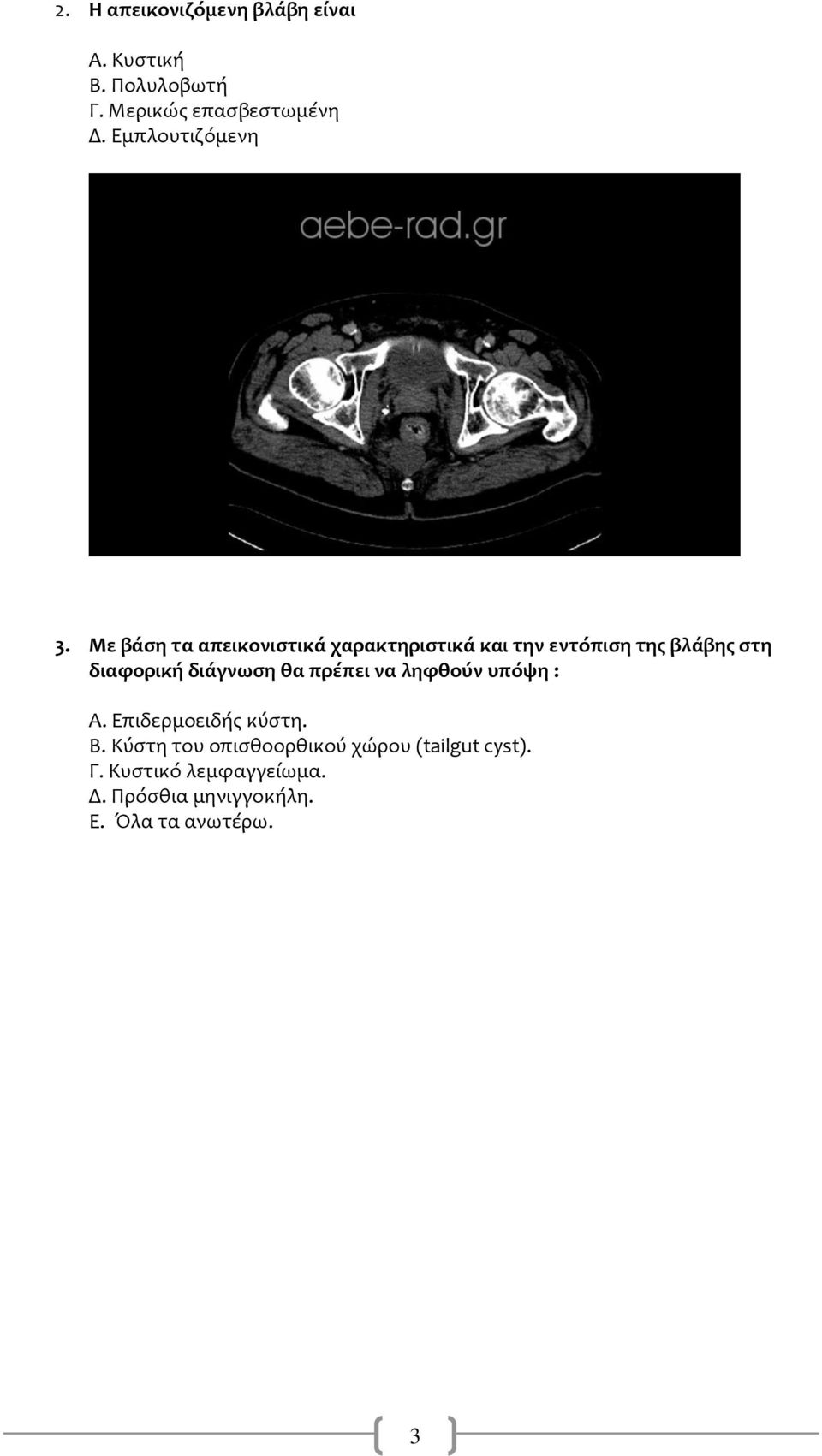 2. Η απεικονιζόμενη βλάβη είναι

Α. Κυστική
Β. Πολυλοβωτή
Γ. Μερικώς επασβεστωμένη
Δ. Εμπλουτιζόμενη

aebe-rad.gr

3. Με βάση τα απεικονιστικά χαρακτηριστικά και την εντόπιση της βλάβης στη διαφορική διάγνωση θα πρέπει να ληφθούν υπόψη :

Α. Επιδερμοειδής κύστη.
Β. Κύστη του οπισθοορθικού χώρου (tailgut cyst).
Γ. Κυστικό λεμφαγγείωμα.
Δ. Πρόσθια μηνιγγοκήλη.
Ε. Όλα τα ανωτέρω.

3